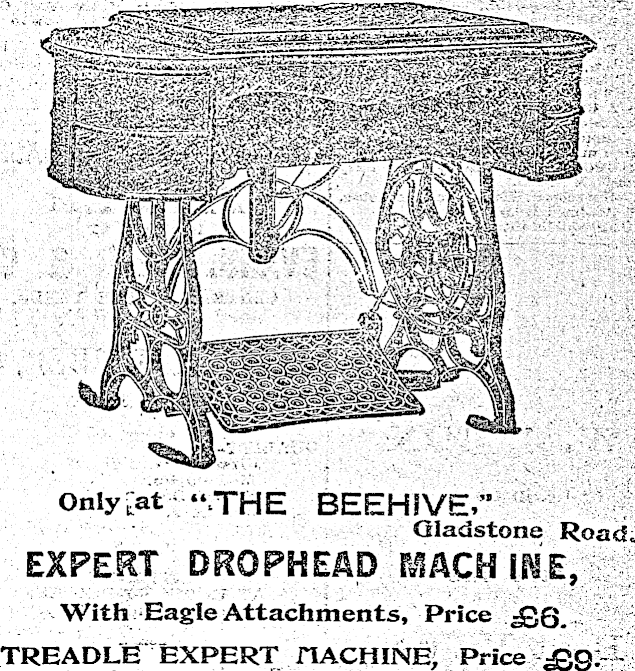 Only at "THE BEEHIVE,"
Gladstone Road.

EXPERT DROPHEAD MACHINE,

With Eagle Attachments, Price £6.

TREADLE EXPERT MACHINE, Price £9.